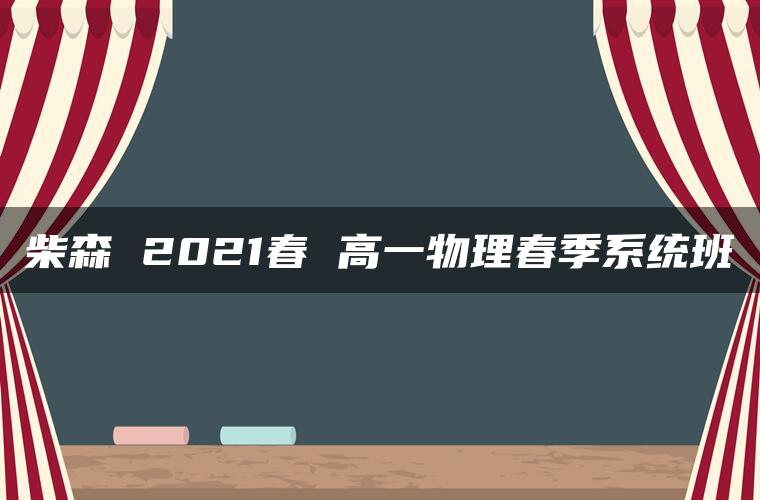 柴森 2021春 高一物理春季系统班